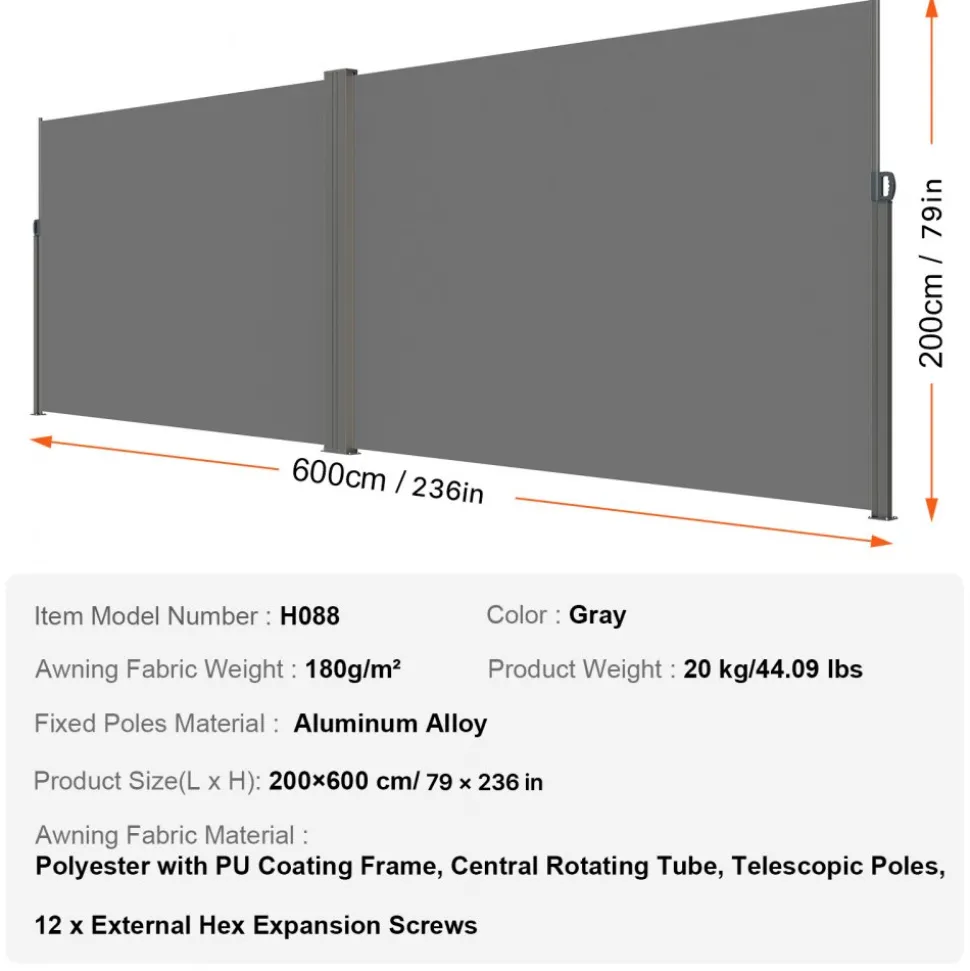 200cm / 79in

600cm / 236in

Item Model Number : H088

Color : Gray

Awning Fabric Weight : 180g/m²

Product Weight : 20 kg/44.09 lbs

Fixed Poles Material : Aluminum Alloy

Product Size(L x H): 200×600 cm/ 79 × 236 in

Awning Fabric Material :
Polyester with PU Coating Frame, Central Rotating Tube, Telescopic Poles,

12 x External Hex Expansion Screws